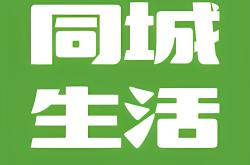 同城
生活